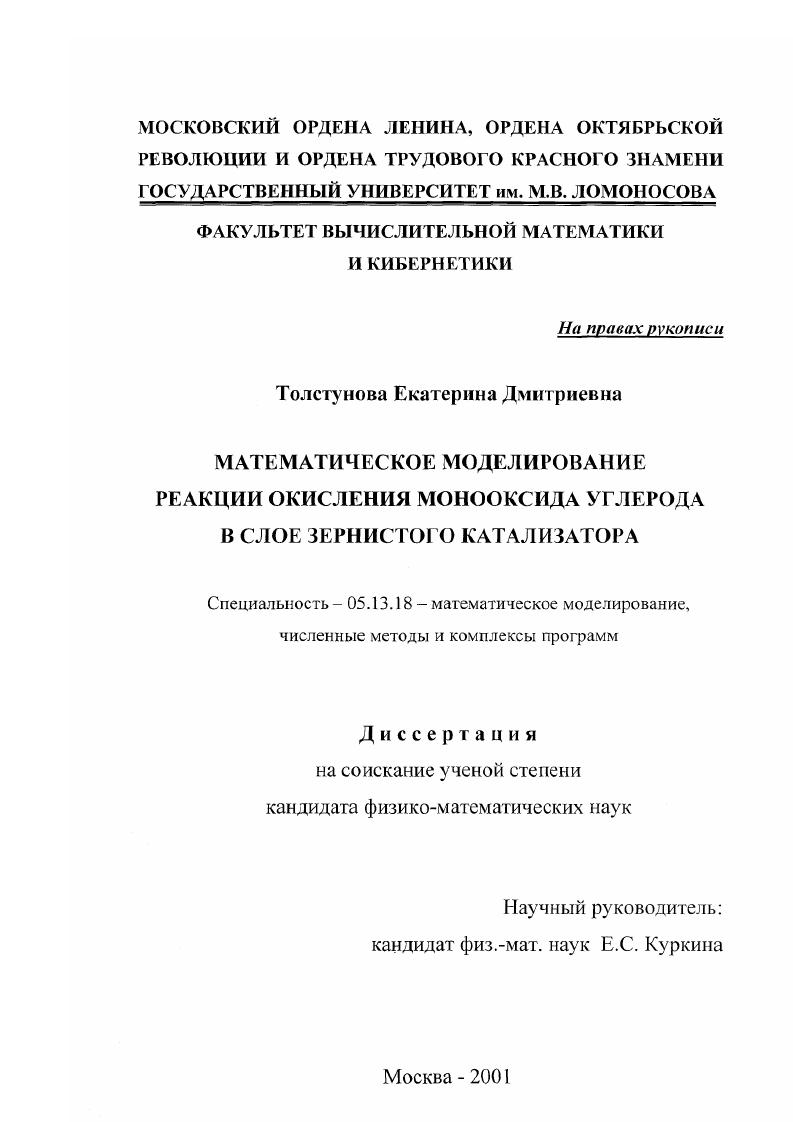 МОСКОВСКИЙ ОРДЕНА ЛЕНИНА, ОРДЕНА ОКТЯБРЬСКОЙ РЕВОЛЮЦИИ И ОРДЕНА ТРУДОВОГО КРАСНОГО ЗНАМЕНИ ГОСУДАРСТВЕННЫЙ УНИВЕРСИТЕТ им. М.В. ЛОМОНОСОВА

ФАКУЛЬТЕТ ВЫЧИСЛИТЕЛЬНОЙ МАТЕМАТИКИ И КИБЕРНЕТИКИ

На правах рукописи

Толстунова Екатерина Дмитриевна

МАТЕМАТИЧЕСКОЕ МОДЕЛИРОВАНИЕ РЕАКЦИИ ОКИСЛЕНИЯ МОНООКСИДА УГЛЕРОДА В СЛОЕ ЗЕРНИСТОГО КАТАЛИЗАТОРА

Специальность – 05.13.18 – математическое моделирование, численные методы и комплексы программ

Диссертация

на соискание ученой степени кандидата физико-математических наук

Научный руководитель:
кандидат физ.-мат. наук Е.С. Куркина

Москва - 2001